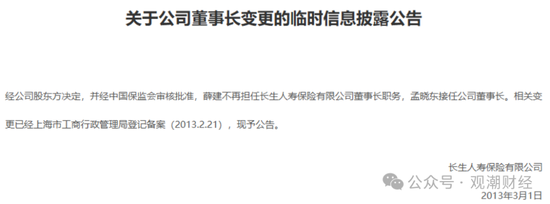 关于公司董事长变更的临时信息披露公告

经公司股东方决定，并经中国保监会审核批准，薛建不再担任长生人寿保险有限公司董事长职务，孟晓东接任公司董事长。相关变更已经上海市工商行政管理局登记备案（2013.2.21），现予公告。

长生人寿保险有限公司
公众号 · 观潮财经
2013年3月1日